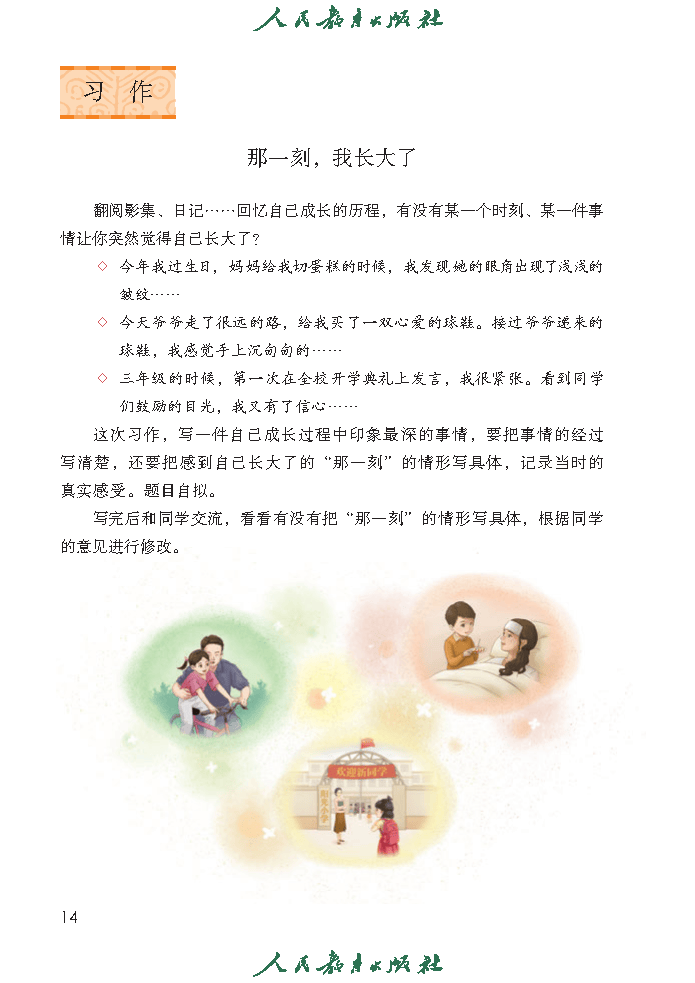 人民教育出版社

习作

那一刻，我长大了

翻阅影集、日记……回忆自己成长的历程，有没有某一个时刻、某一件事情让你突然觉得自己长大了？

◇ 今年我过生日，妈妈给我切蛋糕的时候，我发现她的眼角出现了浅浅的皱纹……

◇ 今天爷爷走了很远的路，给我买了一双心爱的球鞋。接过爷爷递来的球鞋，我感觉手上沉甸甸的……

◇ 三年级的时候，第一次在全校开学典礼上发言，我很紧张。看到同学们鼓励的目光，我又有了信心……

这次习作，写一件自己成长过程中印象最深的事情，要把事情的经过写清楚，还要把感到自己长大了的“那一刻”的情形写具体，记录当时的真实感受。题目自拟。

写完后和同学交流，看看有没有把“那一刻”的情形写具体，根据同学的意见进行修改。

欢迎新同学

14

人民教育出版社